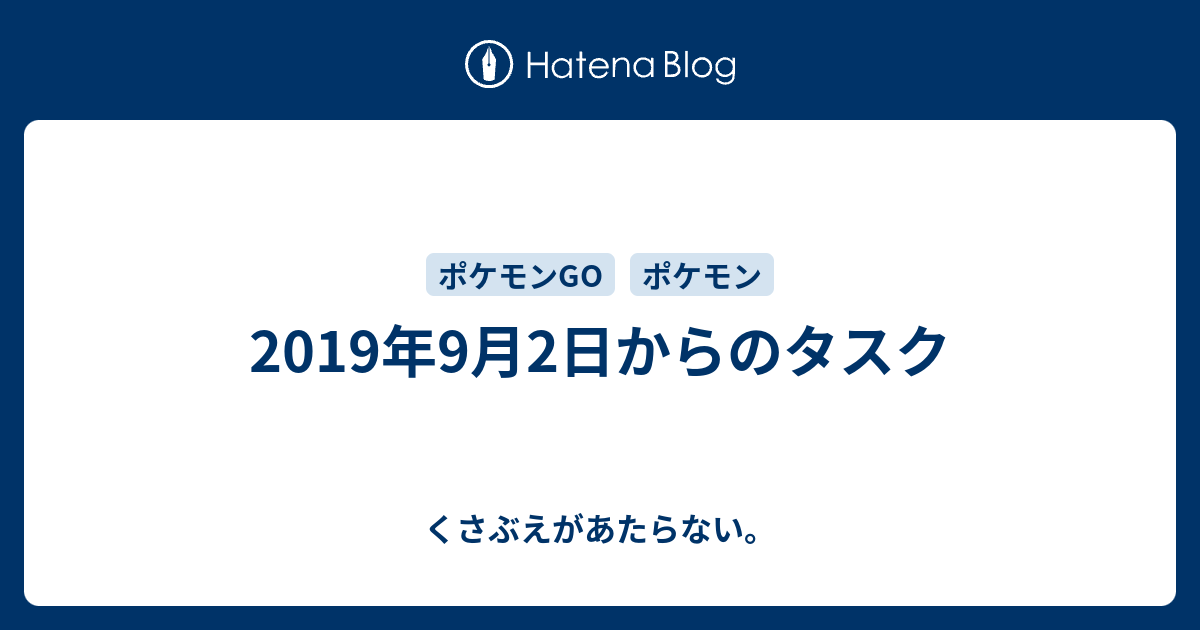 Hatena Blog

ポケモンGO ポケモン

2019年9月2日からのタスク

くさぶえがあたらない。